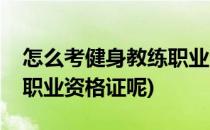 怎么考健身教练职业
职业资格证呢)